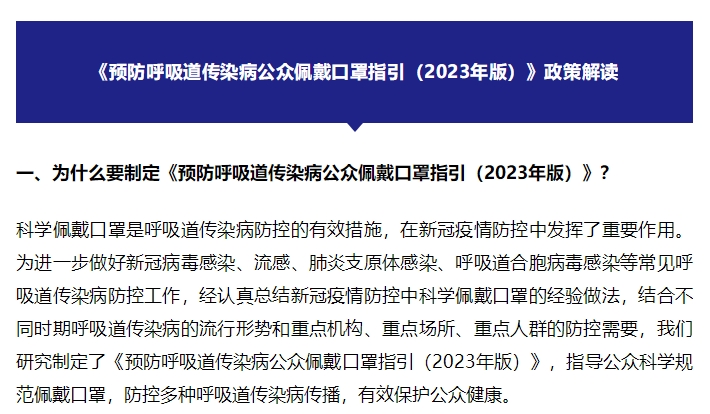 《预防呼吸道传染病公众佩戴口罩指引（2023年版）》政策解读

一、为什么要制定《预防呼吸道传染病公众佩戴口罩指引（2023年版）》？

科学佩戴口罩是呼吸道传染病防控的有效措施，在新冠疫情防控中发挥了重要作用。为进一步做好新冠病毒感染、流感、肺炎支原体感染、呼吸道合胞病毒感染等常见呼吸道传染病防控工作，经认真总结新冠疫情防控中科学佩戴口罩的经验做法，结合不同时期呼吸道传染病的流行形势和重点机构、重点场所、重点人群的防控需要，我们研究制定了《预防呼吸道传染病公众佩戴口罩指引（2023年版）》，指导公众科学规范佩戴口罩，防控多种呼吸道传染病传播，有效保护公众健康。